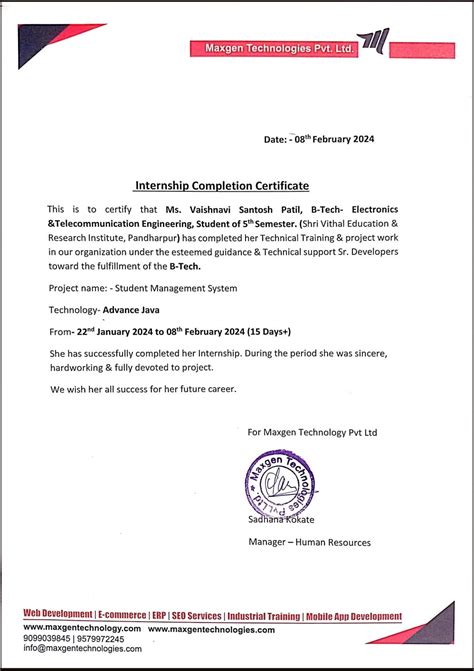 Maxgen Technologies Pvt. Ltd.

Date: - 08$^{th}$ February 2024

Internship Completion Certificate

This is to certify that Ms. Vaishnavi Santosh Patil, B-Tech- Electronics &Telecommunication Engineering, Student of 5$^{th}$ Semester. (Shri Vithal Education & Research Institute, Pandharpur) has completed her Technical Training & project work in our organization under the esteemed guidance & Technical support Sr. Developers toward the fulfillment of the B-Tech.

Project name: - Student Management System

Technology- Advance Java

From- 22$^{nd}$ January 2024 to 08$^{th}$ February 2024 (15 Days+)

She has successfully completed her Internship. During the period she was sincere, hardworking & fully devoted to project.

We wish her all success for her future career.

For Maxgen Technology Pvt Ltd

Maxgen Technologies Pvt.Ltd.

Sadhana Kokate

Manager – Human Resources

Web Development | E-commerce | ERP | SEO Services | Industrial Training | Mobile App Development

www.maxgentechnology.com www.maxgentechnologies.com
9099039845 | 9579972245
info@maxgentechnologies.com